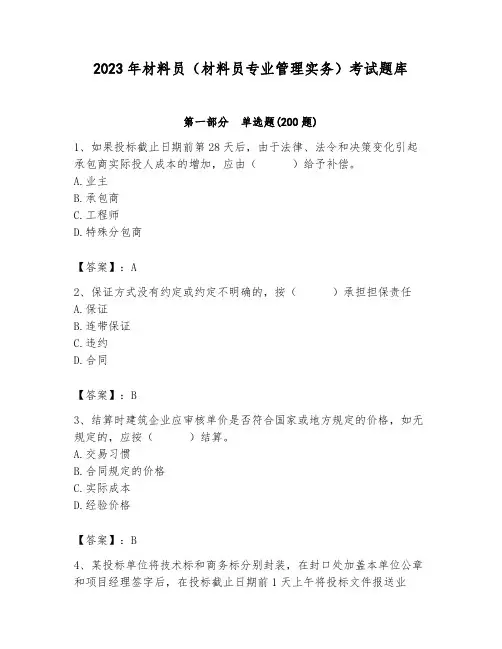 2023年材料员（材料员专业管理实务）考试题库

第一部分　单选题(200题)

1、如果投标截止日期前第28天后，由于法律、法令和决策变化引起承包商实际投人成本的增加，应由（　　）给予补偿。
A.业主
B.承包商
C.工程师
D.特殊分包商

【答案】：A

2、保证方式没有约定或约定不明确的，按（　　）承担担保责任
A.保证
B.连带保证
C.违约
D.合同

【答案】：B

3、结算时建筑企业应审核单价是否符合国家或地方规定的价格，如无规定的，应按（　　）结算。
A.交易习惯
B.合同规定的价格
C.实际成本
D.经验价格

【答案】：B

4、某投标单位将技术标和商务标分别封装，在封口处加盖本单位公章和项目经理签字后，在投标截止日期前1天上午将投标文件报送业